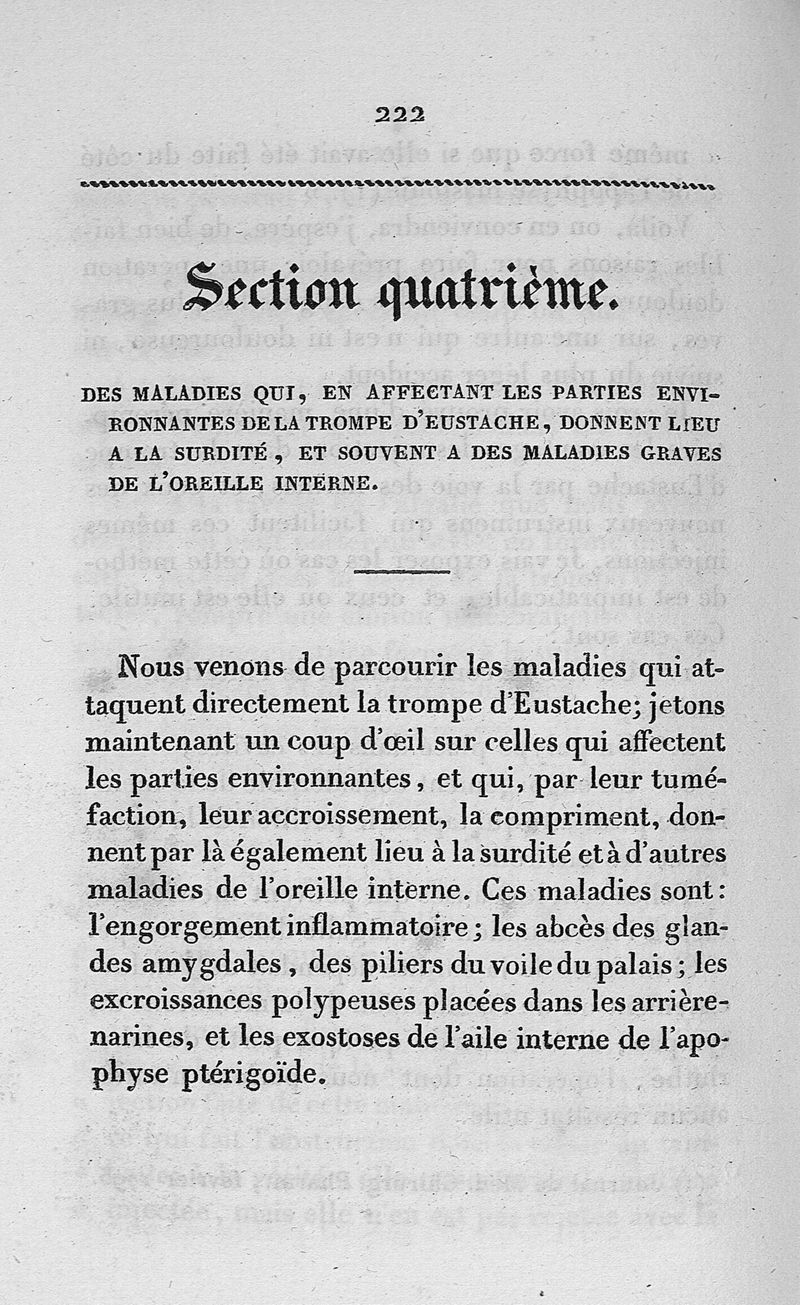 222

Section quatrième.

DES MALADIES QUI, EN AFFECTANT LES PARTIES ENVIRONNANTES DE LA TROMPE D'EUSTACHE, DONNENT LIEU A LA SURDITÉ, ET SOUVENT A DES MALADIES GRAVES DE L'OREILLE INTERNE.

Nous venons de parcourir les maladies qui attaquent directement la trompe d'Eustache; jetons maintenant un coup d'œil sur celles qui affectent les parties environnantes, et qui, par leur tuméfaction, leur accroissement, la compriment, donnent par là également lieu à la surdité et à d'autres maladies de l'oreille interne. Ces maladies sont: l'engorgement inflammatoire; les abcès des glandes amygdales, des piliers du voile du palais; les excroissances polypeuses placées dans les arrière-narines, et les exostoses de l'aile interne de l'apophyse ptérigoïde.